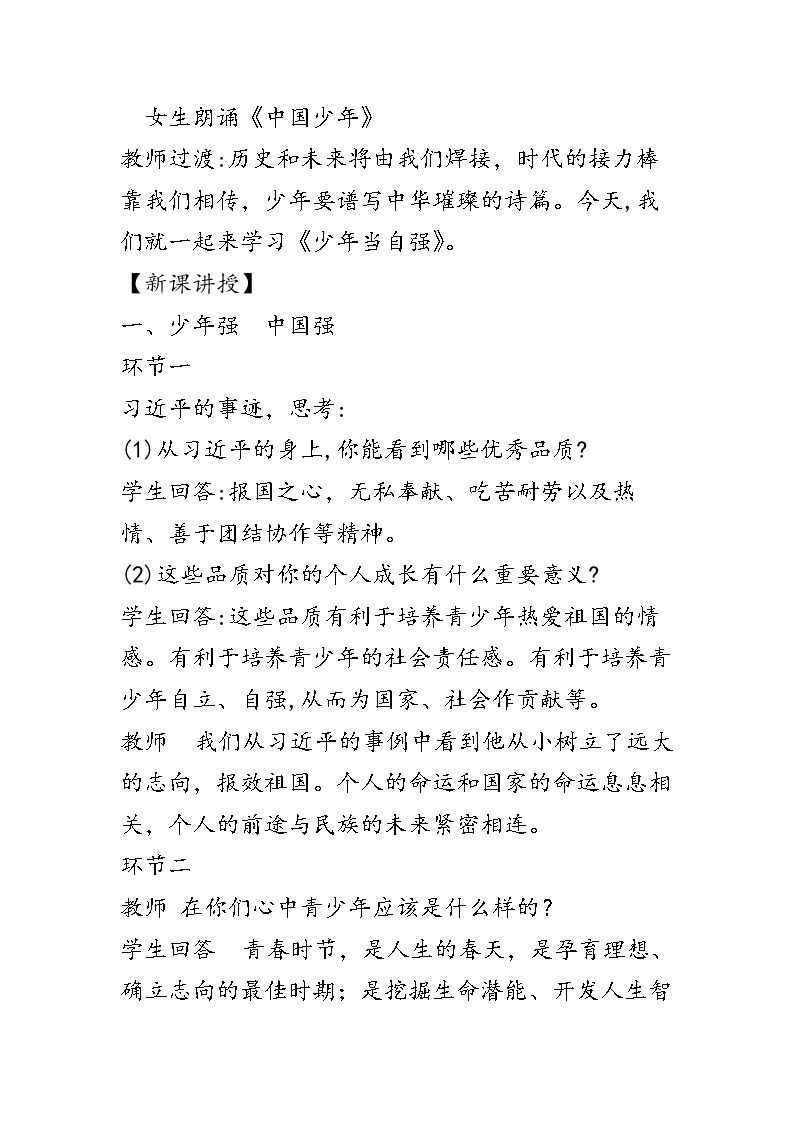 女生朗诵《中国少年》

教师过渡:历史和未来将由我们焊接，时代的接力棒靠我们相传，少年要谱写中华璀璨的诗篇。今天,我们就一起来学习《少年当自强》。

【新课讲授】

一、少年强 中国强

环节一

习近平的事迹，思考:

(1)从习近平的身上,你能看到哪些优秀品质?

学生回答:报国之心，无私奉献、吃苦耐劳以及热情、善于团结协作等精神。

(2)这些品质对你的个人成长有什么重要意义?

学生回答:这些品质有利于培养青少年热爱祖国的情感。有利于培养青少年的社会责任感。有利于培养青少年自立、自强,从而为国家、社会作贡献等。

教师 我们从习近平的事例中看到他从小树立了远大的志向，报效祖国。个人的命运和国家的命运息息相关，个人的前途与民族的未来紧密相连。

环节二

教师 在你们心中青少年应该是什么样的?

学生回答 青春时节，是人生的春天，是孕育理想、确立志向的最佳时期；是挖掘生命潜能、开发人生智